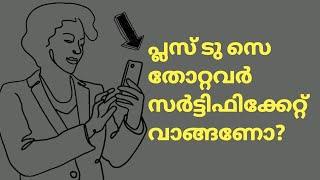 പ്ലസ് ടു സെ തോറ്റവർ സർട്ടിഫിക്കേറ്റ് വാങ്ങണോ?